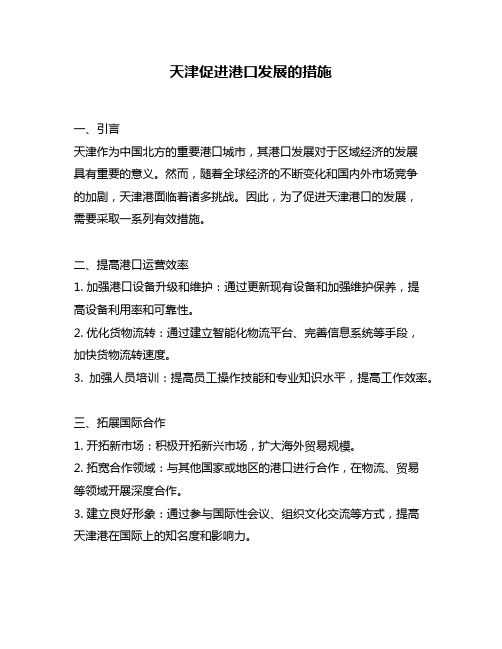 天津促进港口发展的措施

一、引言

天津作为中国北方的重要港口城市，其港口发展对于区域经济的发展具有重要的意义。然而，随着全球经济的不断变化和国内外市场竞争的加剧，天津港面临着诸多挑战。因此，为了促进天津港口的发展，需要采取一系列有效措施。

二、提高港口运营效率

1. 加强港口设备升级和维护：通过更新现有设备和加强维护保养，提高设备利用率和可靠性。

2. 优化货物流转：通过建立智能化物流平台、完善信息系统等手段，加快货物流转速度。

3. 加强人员培训：提高员工操作技能和专业知识水平，提高工作效率。

三、拓展国际合作

1. 开拓新市场：积极开拓新兴市场，扩大海外贸易规模。

2. 拓宽合作领域：与其他国家或地区的港口进行合作，在物流、贸易等领域开展深度合作。

3. 建立良好形象：通过参与国际性会议、组织文化交流等方式，提高天津港在国际上的知名度和影响力。